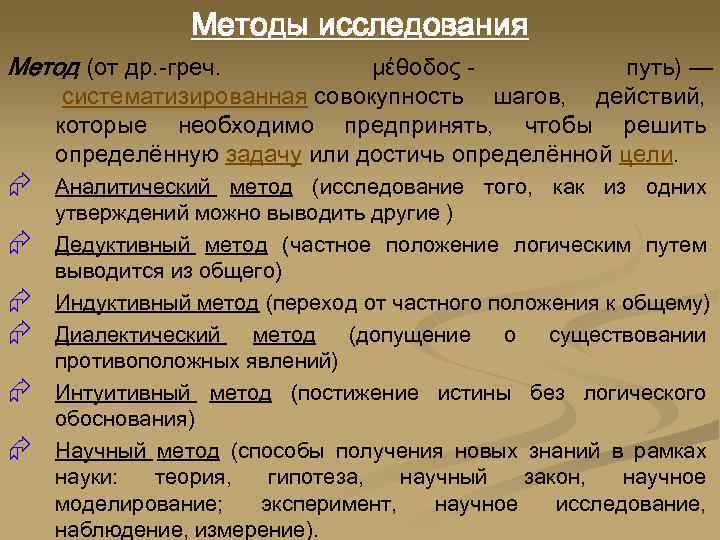 Методы исследования

Метод (от др.-греч. μέθοδος - путь) — систематизированная совокупность шагов, действий, которые необходимо предпринять, чтобы решить определённую задачу или достичь определённой цели.

Аналитический метод (исследование того, как из одних утверждений можно выводить другие )

Дедуктивный метод (частное положение логическим путем выводится из общего)

Индуктивный метод (переход от частного положения к общему)

Диалектический метод (допущение о существовании противоположных явлений)

Интуитивный метод (постижение истины без логического обоснования)

Научный метод (способы получения новых знаний в рамках науки: теория, гипотеза, научный закон, научное моделирование; эксперимент, научное исследование, наблюдение, измерение).